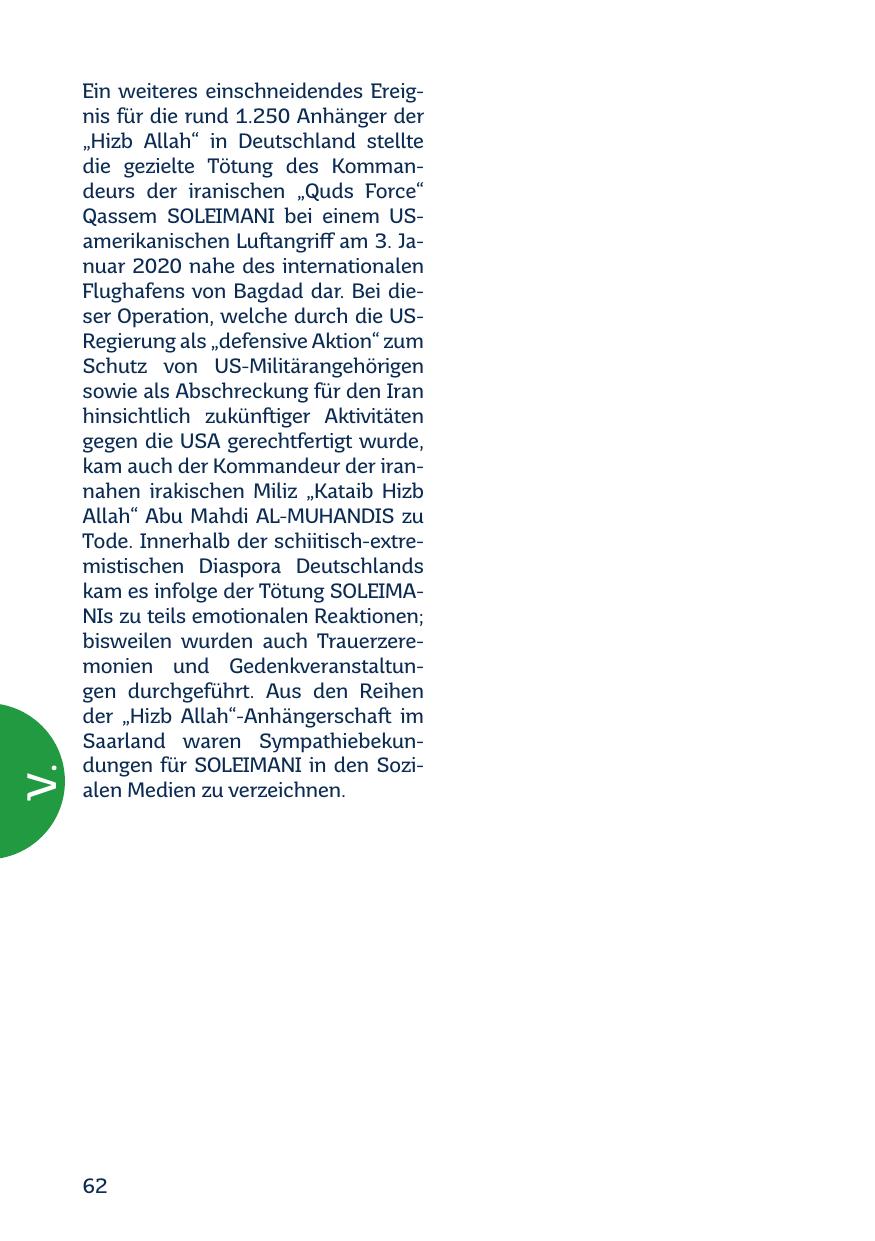 Ein weiteres einschneidendes Ereignis für die rund 1.250 Anhänger der „Hizb Allah“ in Deutschland stellte die gezielte Tötung des Kommandeurs der iranischen „Quds Force“ Qassem SOLEIMANI bei einem US-amerikanischen Luftangriff am 3. Januar 2020 nahe des internationalen Flughafens von Bagdad dar. Bei dieser Operation, welche durch die US-Regierung als „defensive Aktion“ zum Schutz von US-Militärangehörigen sowie als Abschreckung für den Iran hinsichtlich zukünftiger Aktivitäten gegen die USA gerechtfertigt wurde, kam auch der Kommandeur der irannahen irakischen Miliz „Kataib Hizb Allah“ Abu Mahdi AL-MUHANDIS zu Tode. Innerhalb der schiitisch-extremistischen Diaspora Deutschlands kam es infolge der Tötung SOLEIMANIs zu teils emotionalen Reaktionen; bisweilen wurden auch Trauerzeremonien und Gedenkveranstaltungen durchgeführt. Aus den Reihen der „Hizb Allah“-Anhängerschaft im Saarland waren Sympathiebekundungen für SOLEIMANI in den Sozialen Medien zu verzeichnen.

V.

62